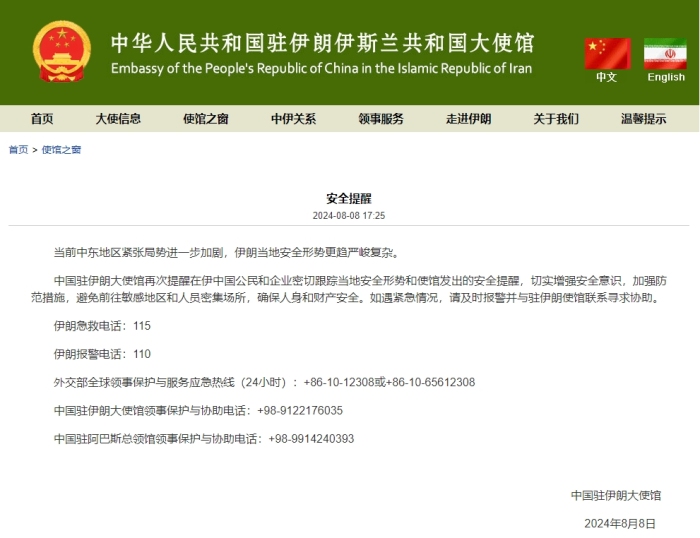 中华人民共和国驻伊朗伊斯兰共和国大使馆
Embassy of the People's Republic of China in the Islamic Republic of Iran

中文 English

首页 大使信息 使馆之窗 中伊关系 领事服务 走进伊朗 关于我们 温馨提示

首页 > 使馆之窗

安全提醒
2024-08-08 17:25

当前中东地区紧张局势进一步加剧，伊朗当地安全形势更趋严峻复杂。

中国驻伊朗大使馆再次提醒在伊中国公民和企业密切跟踪当地安全形势和使馆发出的安全提醒，切实增强安全意识，加强防范措施，避免前往敏感地区和人员密集场所，确保人身和财产安全。如遇紧急情况，请及时报警并与驻伊朗使馆联系寻求协助。

伊朗急救电话：115

伊朗报警电话：110

外交部全球领事保护与服务应急热线（24小时）：+86-10-12308或+86-10-65612308

中国驻伊朗大使馆领事保护与协助电话：+98-9122176035

中国驻阿巴斯总领馆领事保护与协助电话：+98-9914240393

中国驻伊朗大使馆

2024年8月8日